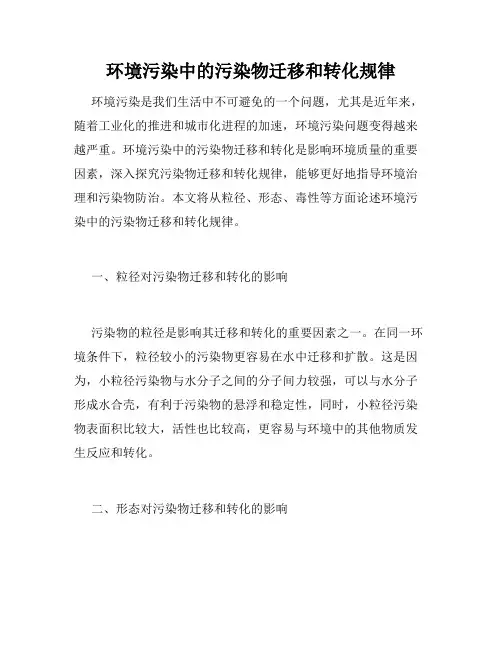 环境污染中的污染物迁移和转化规律

环境污染是我们生活中不可避免的一个问题，尤其是近年来，随着工业化的推进和城市化进程的加速，环境污染问题变得越来越严重。环境污染中的污染物迁移和转化是影响环境质量的重要因素，深入探究污染物迁移和转化规律，能够更好地指导环境治理和污染物防治。本文将从粒径、形态、毒性等方面论述环境污染中的污染物迁移和转化规律。

一、粒径对污染物迁移和转化的影响

污染物的粒径是影响其迁移和转化的重要因素之一。在同一环境条件下，粒径较小的污染物更容易在水中迁移和扩散。这是因为，小粒径污染物与水分子之间的分子间力较强，可以与水分子形成水合壳，有利于污染物的悬浮和稳定性，同时，小粒径污染物表面积比较大，活性也比较高，更容易与环境中的其他物质发生反应和转化。

二、形态对污染物迁移和转化的影响